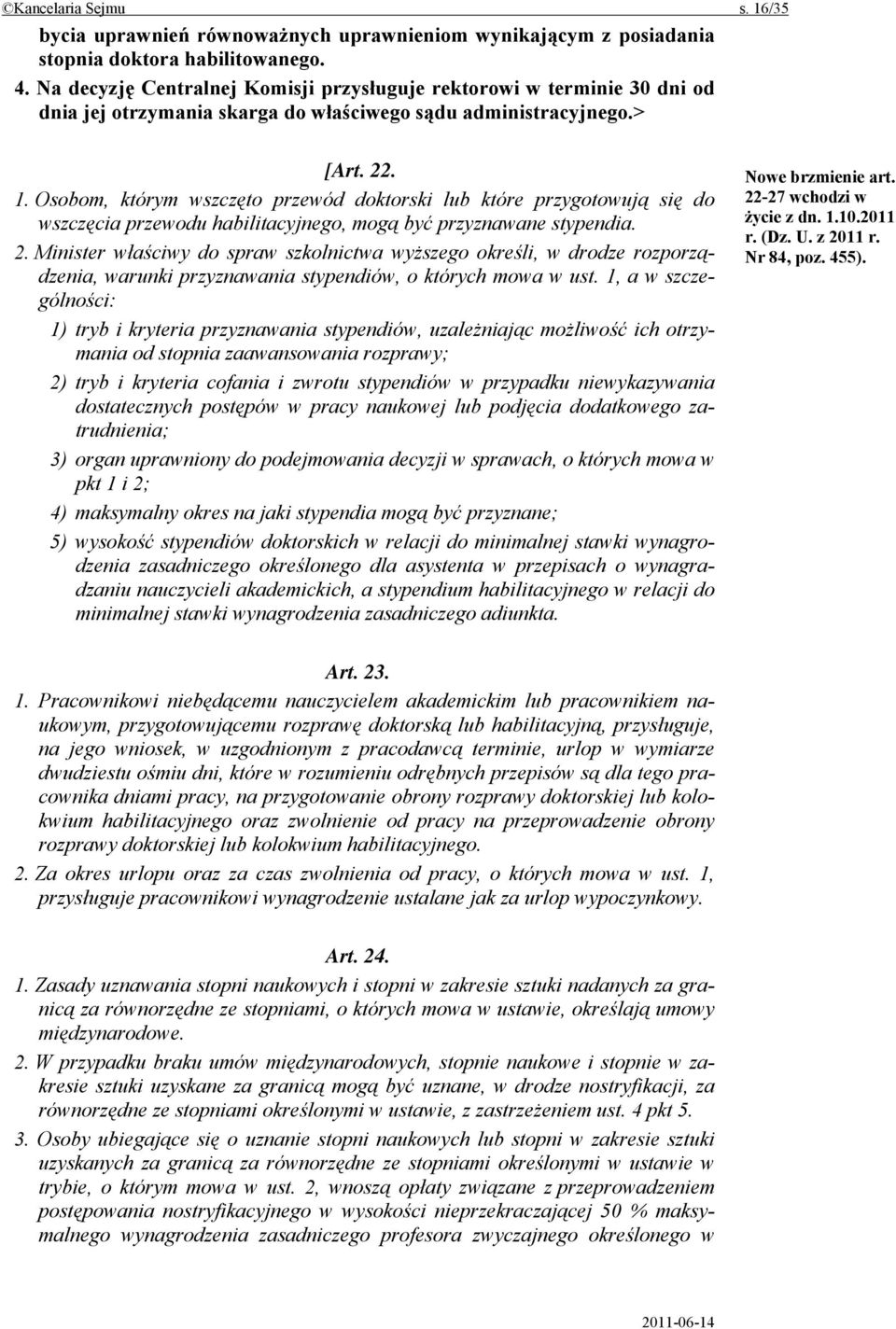 ©Kancelaria Sejmu s. 16/35

bycia uprawnień równoważnych uprawnieniom wynikającym z posiadania stopnia doktora habilitowanego.

4. Na decyzję Centralnej Komisji przysługuje rektorowi w terminie 30 dni od dnia jej otrzymania skarga do właściwego sądu administracyjnego.>

[Art. 22.

1. Osobom, którym wszczęto przewód doktorski lub które przygotowują się do wszczęcia przewodu habilitacyjnego, mogą być przyznawane stypendia.

2. Minister właściwy do spraw szkolnictwa wyższego określi, w drodze rozporządzenia, warunki przyznawania stypendiów, o których mowa w ust. 1, a w szczególności:

1) tryb i kryteria przyznawania stypendiów, uzależniając możliwość ich otrzymania od stopnia zaawansowania rozprawy;

2) tryb i kryteria cofania i zwrotu stypendiów w przypadku niewykazywania dostatecznych postępów w pracy naukowej lub podjęcia dodatkowego zatrudnienia;

3) organ uprawniony do podejmowania decyzji w sprawach, o których mowa w pkt 1 i 2;

4) maksymalny okres na jaki stypendia mogą być przyznane;

5) wysokość stypendiów doktorskich w relacji do minimalnej stawki wynagrodzenia zasadniczego określonego dla asystenta w przepisach o wynagradzaniu nauczycieli akademickich, a stypendium habilitacyjnego w relacji do minimalnej stawki wynagrodzenia zasadniczego adiunkta.

Nowe brzmienie art. 22-27 wchodzi w życie z dn. 1.10.2011 r. (Dz. U. z 2011 r. Nr 84, poz. 455).

Art. 23.

1. Pracownikowi niebędącemu nauczycielem akademickim lub pracownikiem naukowym, przygotowującemu rozprawę doktorską lub habilitacyjną, przysługuje, na jego wniosek, w uzgodnionym z pracodawcą terminie, urlop w wymiarze dwudziestu ośmiu dni, które w rozumieniu odrębnych przepisów są dla tego pracownika dniami pracy, na przygotowanie obrony rozprawy doktorskiej lub kolokwium habilitacyjnego oraz zwolnienie od pracy na przeprowadzenie obrony rozprawy doktorskiej lub kolokwium habilitacyjnego.

2. Za okres urlopu oraz za czas zwolnienia od pracy, o których mowa w ust. 1, przysługuje pracownikowi wynagrodzenie ustalane jak za urlop wypoczynkowy.

Art. 24.

1. Zasady uznawania stopni naukowych i stopni w zakresie sztuki nadanych za granicą za równorzędne ze stopniami, o których mowa w ustawie, określają umowy międzynarodowe.

2. W przypadku braku umów międzynarodowych, stopnie naukowe i stopnie w zakresie sztuki uzyskane za granicą mogą być uznane, w drodze nostryfikacji, za równorzędne ze stopniami określonymi w ustawie, z zastrzeżeniem ust. 4 pkt 5.

3. Osoby ubiegające się o uznanie stopni naukowych lub stopni w zakresie sztuki uzyskanych za granicą za równorzędne ze stopniami określonymi w ustawie w trybie, o którym mowa w ust. 2, wnoszą opłaty związane z przeprowadzeniem postępowania nostryfikacyjnego w wysokości nieprzekraczającej 50 % maksymalnego wynagrodzenia zasadniczego profesora zwyczajnego określonego w

2011-06-14